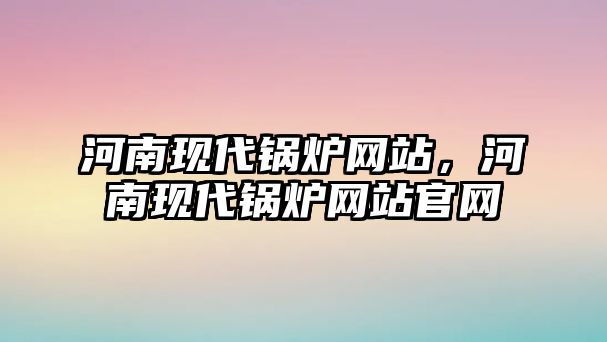 河南现代锅炉网站，河南现代锅炉网站官网